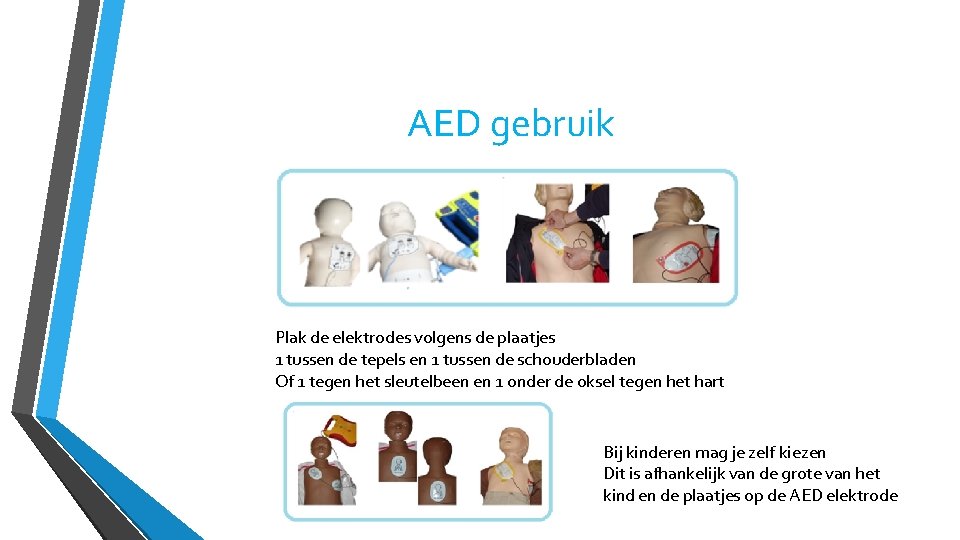 AED gebruik

Plak de elektrodes volgens de plaatjes
1 tussen de tepels en 1 tussen de schouderbladen
Of 1 tegen het sleutelbeen en 1 onder de oksel tegen het hart

Bij kinderen mag je zelf kiezen
Dit is afhankelijk van de grote van het kind en de plaatjes op de AED elektrode